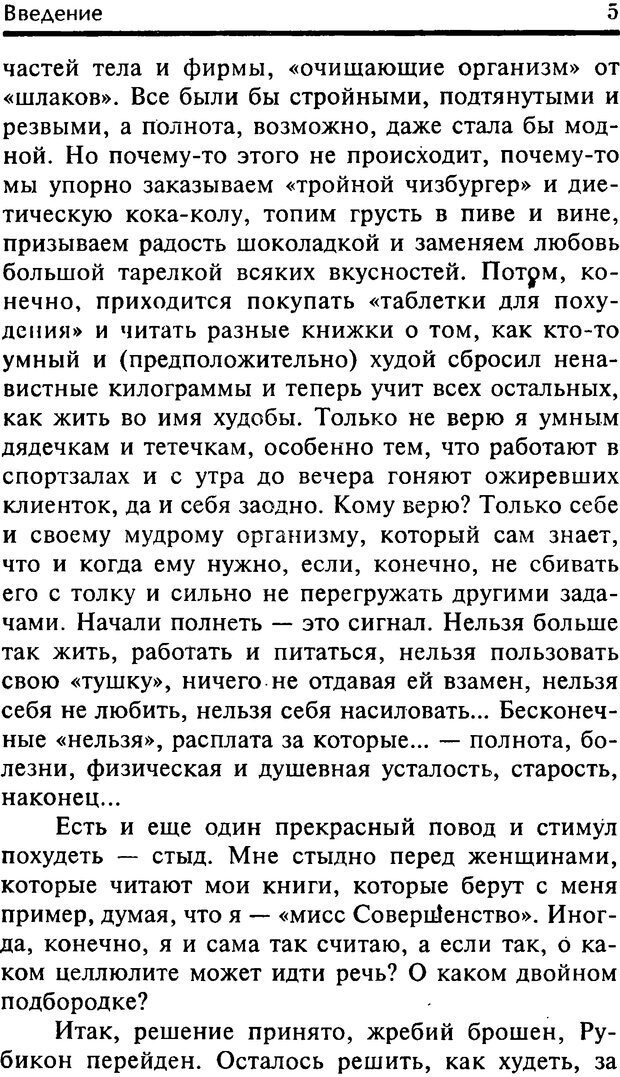 Введение 5

частей тела и фирмы, «очищающие организм» от «шлаков». Все были бы стройными, подтянутыми и резвыми, а полнота, возможно, даже стала бы модной. Но почему-то этого не происходит, почему-то мы упорно заказываем «тройной чизбургер» и диетическую кока-колу, топим грусть в пиве и вине, призываем радость шоколадкой и заменяем любовь большой тарелкой всяких вкусностей. Потом, конечно, приходится покупать «таблетки для похудения» и читать разные книжки о том, как кто-то умный и (предположительно) худой сбросил ненавистные килограммы и теперь учит всех остальных, как жить во имя худобы. Только не верю я умным дядечкам и тетечкам, особенно тем, что работают в спортзалах и с утра до вечера гоняют ожиревших клиенток, да и себя заодно. Кому верю? Только себе и своему мудрому организму, который сам знает, что и когда ему нужно, если, конечно, не сбивать его с толку и сильно не перегружать другими задачами. Начали полнеть — это сигнал. Нельзя больше так жить, работать и питаться, нельзя пользовать свою «тушку», ничего не отдавая ей взамен, нельзя себя не любить, нельзя себя насиловать... Бесконечные «нельзя», расплата за которые... — полнота, болезни, физическая и душевная усталость, старость, наконец...

Есть и еще один прекрасный повод и стимул похудеть — стыд. Мне стыдно перед женщинами, которые читают мои книги, которые берут с меня пример, думая, что я — «мисс Совершенство». Иногда, конечно, я и сама так считаю, а если так, о каком целлюлите может идти речь? О каком двойном подбородке?

Итак, решение принято, жребий брошен, Рубикон перейден. Осталось решить, как худеть, за